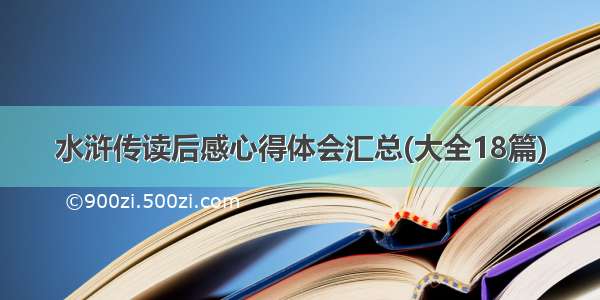 水浒传读后感心得体会汇总(大全18篇)

©900zi.500zi.com